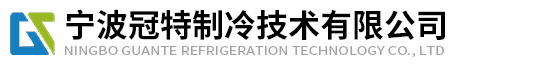 宁波冠特制冷技术有限公司
NINGBO GUANTE REFRIGERATION TECHNOLOGY CO., LTD